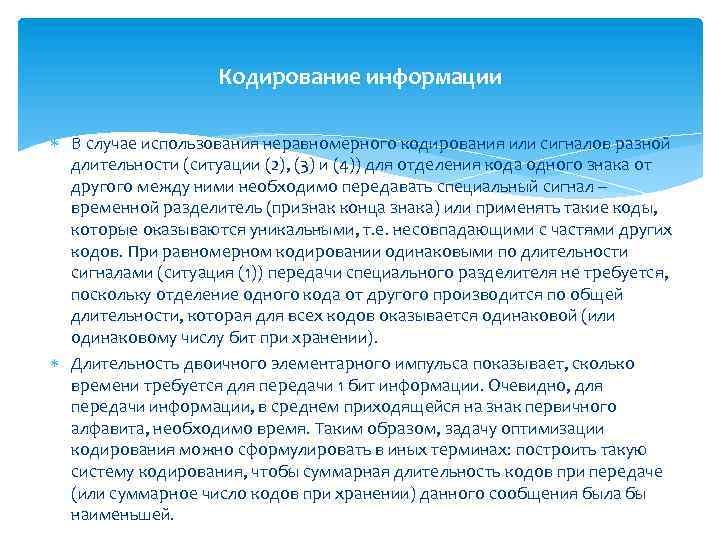 Кодирование информации

В случае использования неравномерного кодирования или сигналов разной длительности (ситуации (2), (3) и (4)) для отделения кода одного знака от другого между ними необходимо передавать специальный сигнал – временной разделитель (признак конца знака) или применять такие коды, которые оказываются уникальными, т.е. несовпадающими с частями других кодов. При равномерном кодировании одинаковыми по длительности сигналами (ситуация (1)) передачи специального разделителя не требуется, поскольку отделение одного кода от другого производится по общей длительности, которая для всех кодов оказывается одинаковой (или одинаковому числу бит при хранении).

Длительность двоичного элементарного импульса показывает, сколько времени требуется для передачи 1 бит информации. Очевидно, для передачи информации, в среднем приходящейся на знак первичного алфавита, необходимо время. Таким образом, задачу оптимизации кодирования можно сформулировать в иных терминах: построить такую систему кодирования, чтобы суммарная длительность кодов при передаче (или суммарное число кодов при хранении) данного сообщения была бы наименьшей.